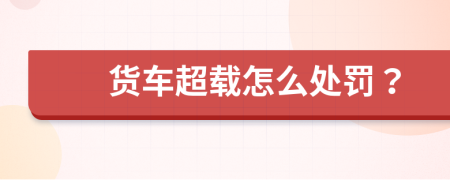 货车超载怎么处罚？